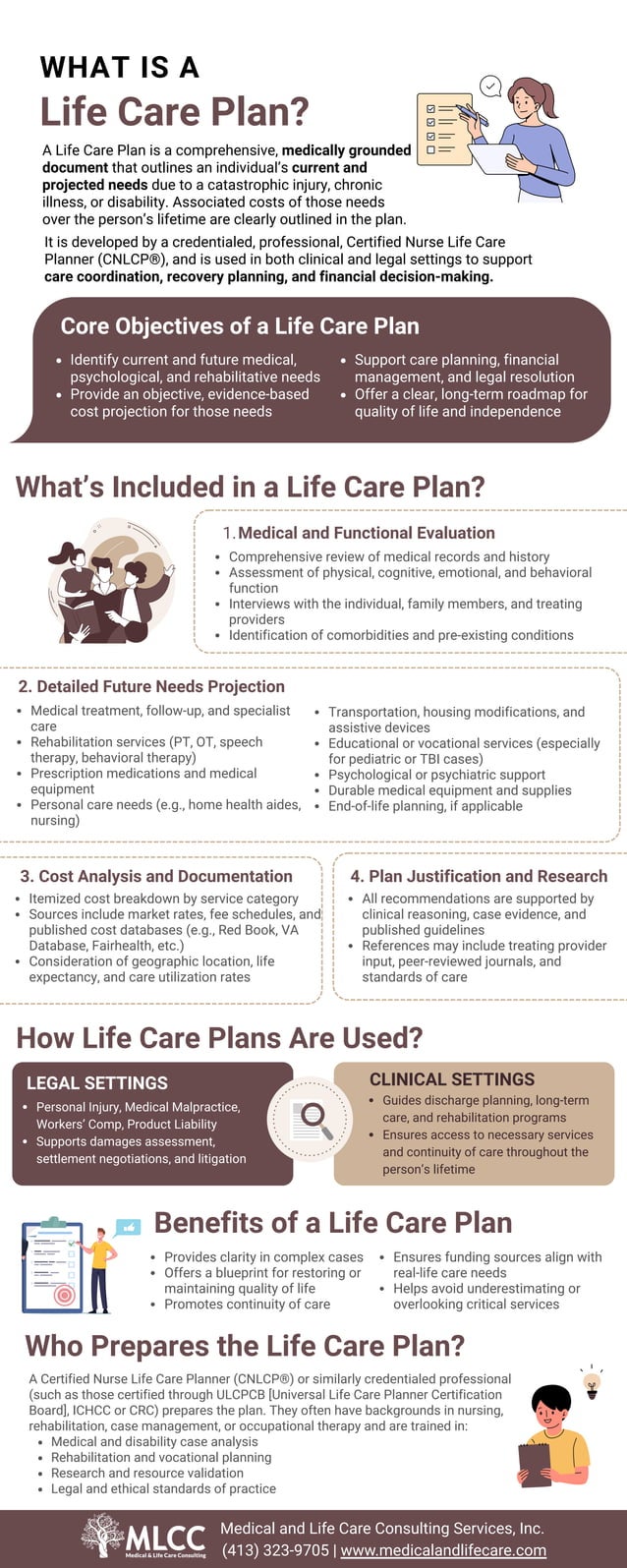 WHAT IS A
Life Care Plan?

A Life Care Plan is a comprehensive, medically grounded document that outlines an individual's current and projected needs due to a catastrophic injury, chronic illness, or disability. Associated costs of those needs over the person's lifetime are clearly outlined in the plan.

It is developed by a credentialed, professional, Certified Nurse Life Care Planner (CNLCP®), and is used in both clinical and legal settings to support care coordination, recovery planning, and financial decision-making.

Core Objectives of a Life Care Plan

- Identify current and future medical, psychological, and rehabilitative needs
- Provide an objective, evidence-based cost projection for those needs
- Support care planning, financial management, and legal resolution
- Offer a clear, long-term roadmap for quality of life and independence

What's Included in a Life Care Plan?

1. Medical and Functional Evaluation
- Comprehensive review of medical records and history
- Assessment of physical, cognitive, emotional, and behavioral function
- Interviews with the individual, family members, and treating providers
- Identification of comorbidities and pre-existing conditions

2. Detailed Future Needs Projection
- Medical treatment, follow-up, and specialist care
- Rehabilitation services (PT, OT, speech therapy, behavioral therapy)
- Prescription medications and medical equipment
- Personal care needs (e.g., home health aides, nursing)
- Transportation, housing modifications, and assistive devices
- Educational or vocational services (especially for pediatric or TBI cases)
- Psychological or psychiatric support
- Durable medical equipment and supplies
- End-of-life planning, if applicable

3. Cost Analysis and Documentation
- Itemized cost breakdown by service category
- Sources include market rates, fee schedules, and published cost databases (e.g., Red Book, VA Database, Fairhealth, etc.)
- Consideration of geographic location, life expectancy, and care utilization rates

4. Plan Justification and Research
- All recommendations are supported by clinical reasoning, case evidence, and published guidelines
- References may include treating provider input, peer-reviewed journals, and standards of care

How Life Care Plans Are Used?

LEGAL SETTINGS
- Personal Injury, Medical Malpractice, Workers' Comp, Product Liability
- Supports damages assessment, settlement negotiations, and litigation

CLINICAL SETTINGS
- Guides discharge planning, long-term care, and rehabilitation programs
- Ensures access to necessary services and continuity of care throughout the person's lifetime

Benefits of a Life Care Plan
- Provides clarity in complex cases
- Offers a blueprint for restoring or maintaining quality of life
- Promotes continuity of care
- Ensures funding sources align with real-life care needs
- Helps avoid underestimating or overlooking critical services

Who Prepares the Life Care Plan?

A Certified Nurse Life Care Planner (CNLCP®) or similarly credentialed professional (such as those certified through ULCPCB [Universal Life Care Planner Certification Board], ICHCC or CRC) prepares the plan. They often have backgrounds in nursing, rehabilitation, case management, or occupational therapy and are trained in:
- Medical and disability case analysis
- Rehabilitation and vocational planning
- Research and resource validation
- Legal and ethical standards of practice

MLCC Medical & Life Care Consulting
Medical and Life Care Consulting Services, Inc.
(413) 323-9705 | www.medicalandlifecare.com